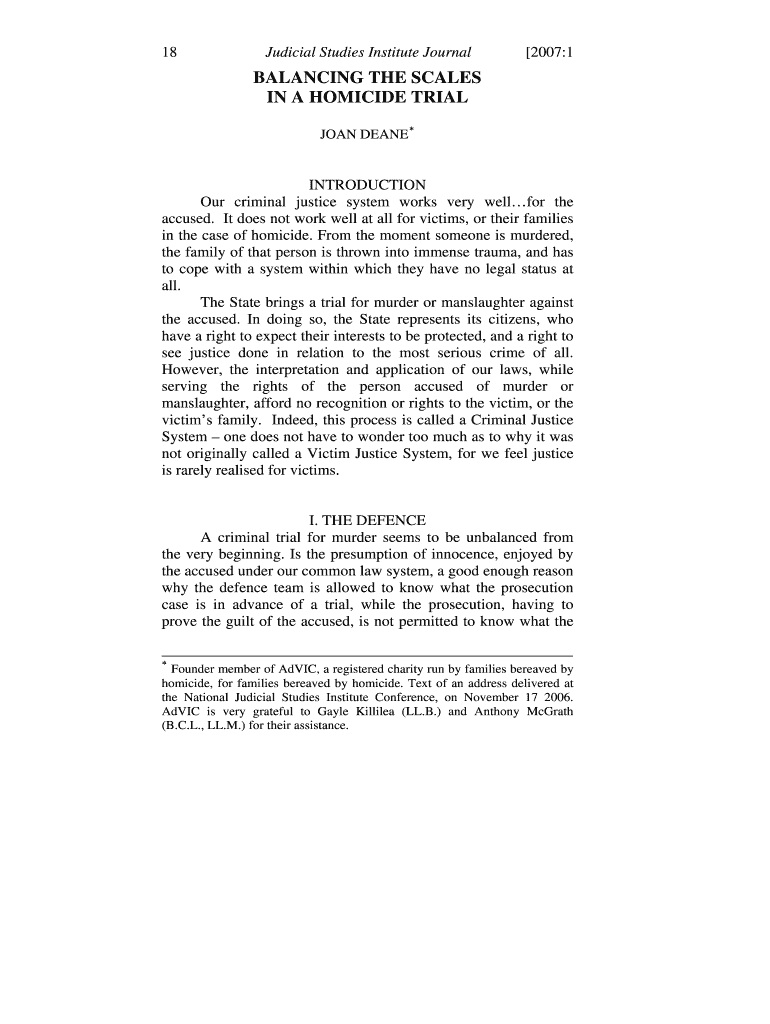 18 Judicial Studies Institute Journal [2007:1

BALANCING THE SCALES IN A HOMICIDE TRIAL

JOAN DEANE*

INTRODUCTION

Our criminal justice system works very well...for the accused. It does not work well at all for victims, or their families in the case of homicide. From the moment someone is murdered, the family of that person is thrown into immense trauma, and has to cope with a system within which they have no legal status at all.

The State brings a trial for murder or manslaughter against the accused. In doing so, the State represents its citizens, who have a right to expect their interests to be protected, and a right to see justice done in relation to the most serious crime of all. However, the interpretation and application of our laws, while serving the rights of the person accused of murder or manslaughter, afford no recognition or rights to the victim, or the victim's family. Indeed, this process is called a Criminal Justice System – one does not have to wonder too much as to why it was not originally called a Victim Justice System, for we feel justice is rarely realised for victims.

I. THE DEFENCE

A criminal trial for murder seems to be unbalanced from the very beginning. Is the presumption of innocence, enjoyed by the accused under our common law system, a good enough reason why the defence team is allowed to know what the prosecution case is in advance of a trial, while the prosecution, having to prove the guilt of the accused, is not permitted to know what the

* Founder member of AdVIC, a registered charity run by families bereaved by homicide, for families bereaved by homicide. Text of an address delivered at the National Judicial Studies Institute Conference, on November 17 2006. AdVIC is very grateful to Gayle Killilea (LL.B.) and Anthony McGrath (B.C.L., LL.M.) for their assistance.